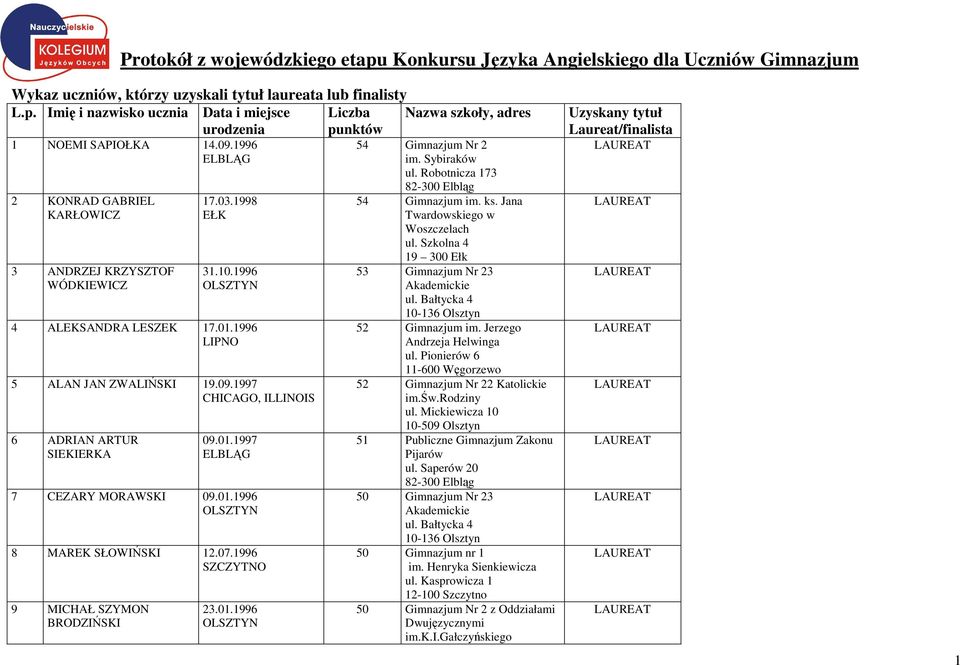 Nauczycielskie KOLEGIUM Języków Obcych

Protokół z wojewódzkiego etapu Konkursu Języka Angielskiego dla Uczniów Gimnazjum

Wykaz uczniów, którzy uzyskali tytuł laureata lub finalisty

| L.p. | Imię i nazwisko ucznia | Data i miejsce urodzenia | Liczba punktów | Nazwa szkoły, adres | Uzyskany tytuł Laureat/finalista |
|---|---|---|---|---|---|
| 1 | NOEMI SAPIOŁKA | 14.09.1996 ELBLĄG | 54 | Gimnazjum Nr 2 im. Sybiraków ul. Robotnicza 173 82-300 Elbląg | LAUREAT |
| 2 | KONRAD GABRIEL KARŁOWICZ | 17.03.1998 EŁK | 54 | Gimnazjum im. ks. Jana Twardowskiego w Woszczelach ul. Szkolna 4 19 – 300 Ełk | LAUREAT |
| 3 | ANDRZEJ KRZYSZTOF WÓDKIEWICZ | 31.10.1996 OLSZTYN | 53 | Gimnazjum Nr 23 Akademickie ul. Bałtycka 4 10-136 Olsztyn | LAUREAT |
| 4 | ALEKSANDRA LESZEK | 17.01.1996 LIPNO | 52 | Gimnazjum im. Jerzego Andrzeja Helwinga ul. Pionierów 6 11-600 Węgorzewo | LAUREAT |
| 5 | ALAN JAN ZWALIŃSKI | 19.09.1997 CHICAGO, ILLINOIS | 52 | Gimnazjum Nr 22 Katolickie im.Św.Rodziny ul. Mickiewicza 10 10-509 Olsztyn | LAUREAT |
| 6 | ADRIAN ARTUR SIEKIERKA | 09.01.1997 ELBLĄG | 51 | Publiczne Gimnazjum Zakonu Pijarów ul. Saperów 20 82-300 Elbląg | LAUREAT |
| 7 | CEZARY MORAWSKI | 09.01.1996 OLSZTYN | 50 | Gimnazjum Nr 23 Akademickie ul. Bałtycka 4 10-136 Olsztyn | LAUREAT |
| 8 | MAREK SŁOWIŃSKI | 12.07.1996 SZCZYTNO | 50 | Gimnazjum nr 1 im. Henryka Sienkiewicza ul. Kasprowicza 1 12-100 Szczytno | LAUREAT |
| 9 | MICHAŁ SZYMON BRODZIŃSKI | 23.01.1996 OLSZTYN | 50 | Gimnazjum Nr 2 z Oddziałami Dwujęzycznymi im.K.I.Gałczyńskiego | LAUREAT |

1